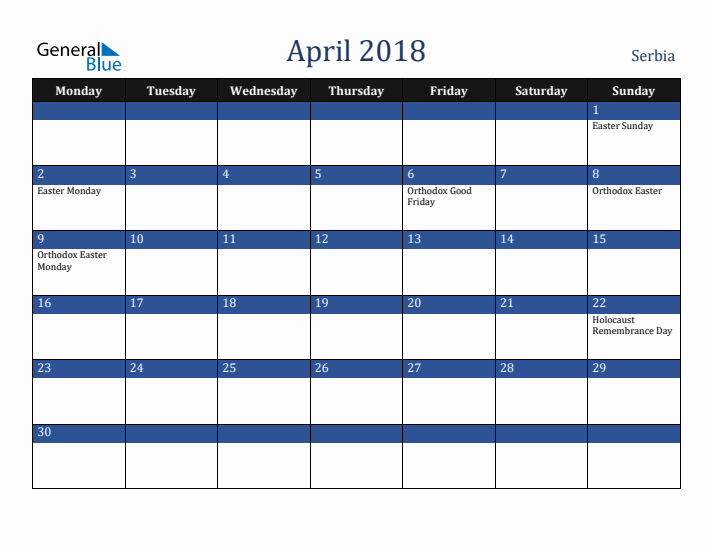 General Blue

April 2018

Serbia

| Monday | Tuesday | Wednesday | Thursday | Friday | Saturday | Sunday |
|---|---|---|---|---|---|---|
| | | | | | | 1 Easter Sunday |
| 2 Easter Monday | 3 | 4 | 5 | 6 Orthodox Good Friday | 7 | 8 Orthodox Easter |
| 9 Orthodox Easter Monday | 10 | 11 | 12 | 13 | 14 | 15 |
| 16 | 17 | 18 | 19 | 20 | 21 | 22 Holocaust Remembrance Day |
| 23 | 24 | 25 | 26 | 27 | 28 | 29 |
| 30 | | | | | | |